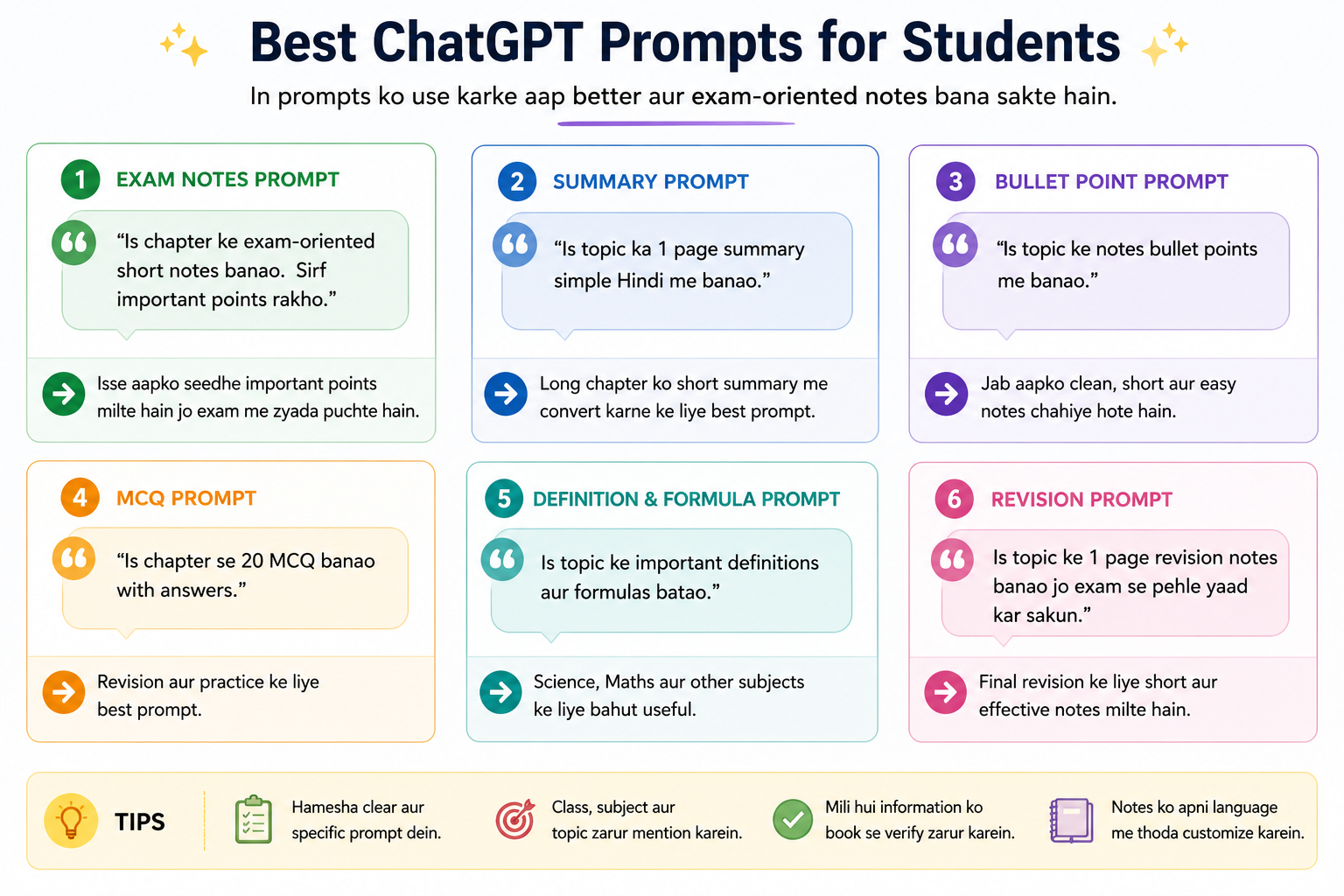 Best ChatGPT Prompts for Students

In prompts ko use karke aap better aur exam-oriented notes bana sakte hain.

1 EXAM NOTES PROMPT

“Is chapter ke exam-oriented short notes banao. Sirf important points rakho.”

Isse aapko seedhe important points milte hain jo exam me zyada puchte hain.

2 SUMMARY PROMPT

“Is topic ka 1 page summary simple Hindi me banao.”

Long chapter ko short summary me convert karne ke liye best prompt.

3 BULLET POINT PROMPT

“Is topic ke notes bullet points me banao.”

Jab aapko clean, short aur easy notes chahiye hote hain.

4 MCQ PROMPT

“Is chapter se 20 MCQ banao with answers.”

Revision aur practice ke liye best prompt.

5 DEFINITION & FORMULA PROMPT

Is topic ke important definitions aur formulas batao.”

Science, Maths aur other subjects ke liye bahut useful.

6 REVISION PROMPT

Is topic ke 1 page revision notes banao jo exam se pehle yaad kar sakun.”

Final revision ke liye short aur effective notes milte hain.

TIPS

Hamesha clear aur specific prompt dein.

Class, subject aur topic zarur mention karein.

Mili hui information ko book se verify zarur karein.

Notes ko apni language me thoda customize karein.